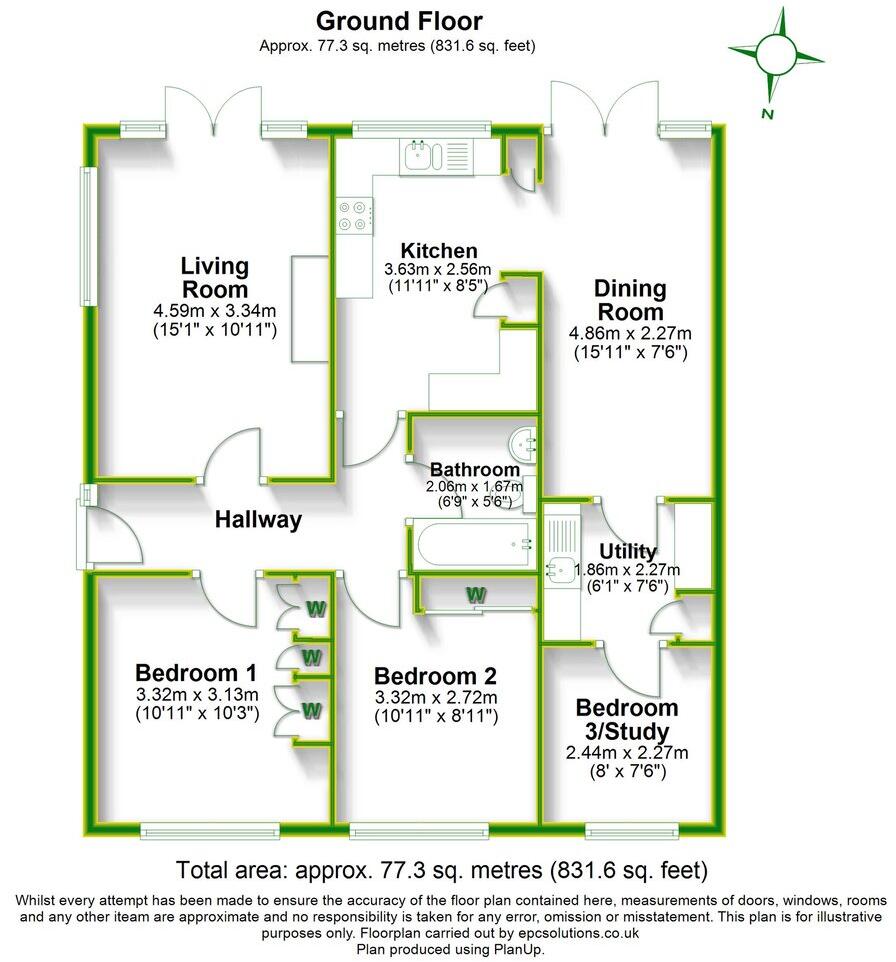 Ground Floor
Approx. 77.3 sq. metres (831.6 sq. feet)

N

Living Room
4.59m x 3.34m
(15'1" x 10'11")

Kitchen
3.63m x 2.56m
(11'11" x 8'5")

Dining Room
4.86m x 2.27m
(15'11" x 7'6")

Bathroom
2.06m x 1.67m
(6'9" x 5'6")

Hallway

Utility
1.86m x 2.27m
(6'1" x 7'6")

W

W

W

W

Bedroom 1
3.32m x 3.13m
(10'11" x 10'3")

Bedroom 2
3.32m x 2.72m
(10'11" x 8'11")

Bedroom 3/Study
2.44m x 2.27m
(8' x 7'6")

Total area: approx. 77.3 sq. metres (831.6 sq. feet)

Whilst every attempt has been made to ensure the accuracy of the floor plan contained here, measurements of doors, windows, rooms and any other iteam are approximate and no responsibility is taken for any error, omission or misstatement. This plan is for illustrative purposes only. Floorplan carried out by epcsolutions.co.uk
Plan produced using PlanUp.